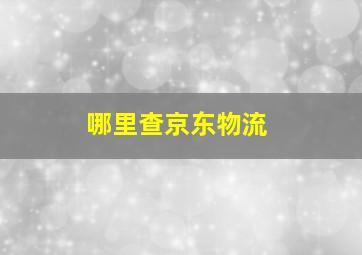 哪里查京东物流